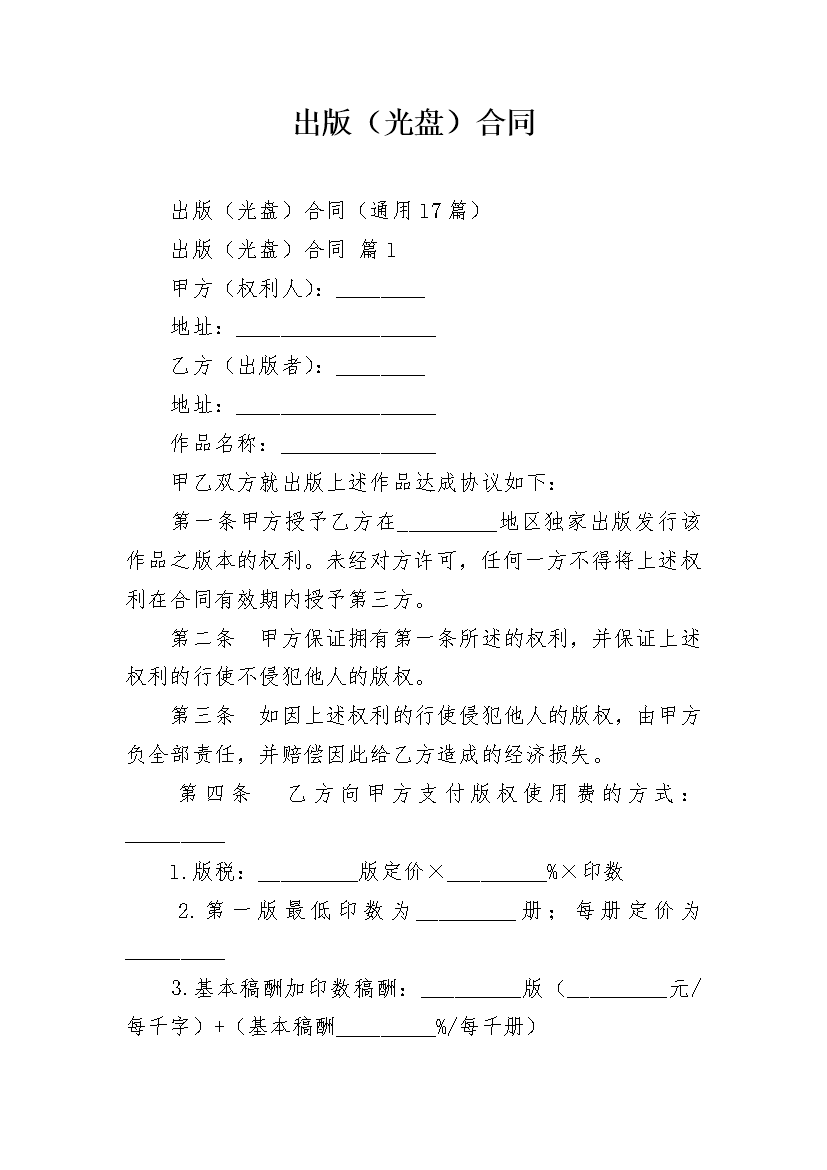 出版（光盘）合同

出版（光盘）合同（通用17篇）

出版（光盘）合同 篇1

甲方（权利人）：________

地址：__________________

乙方（出版者）：________

地址：__________________

作品名称：______________

甲乙双方就出版上述作品达成协议如下：

第一条甲方授予乙方在_________地区独家出版发行该作品之版本的权利。未经对方许可，任何一方不得将上述权利在合同有效期内授予第三方。

第二条　甲方保证拥有第一条所述的权利，并保证上述权利的行使不侵犯他人的版权。

第三条　如因上述权利的行使侵犯他人的版权，由甲方负全部责任，并赔偿因此给乙方造成的经济损失。

第四条　乙方向甲方支付版权使用费的方式：_________

1.版税：_________版定价×_________%×印数

2.第一版最低印数为_________册；每册定价为_________

3.基本稿酬加印数稿酬：_________版（_________元/每千字）+（基本稿酬_________%/每千册）